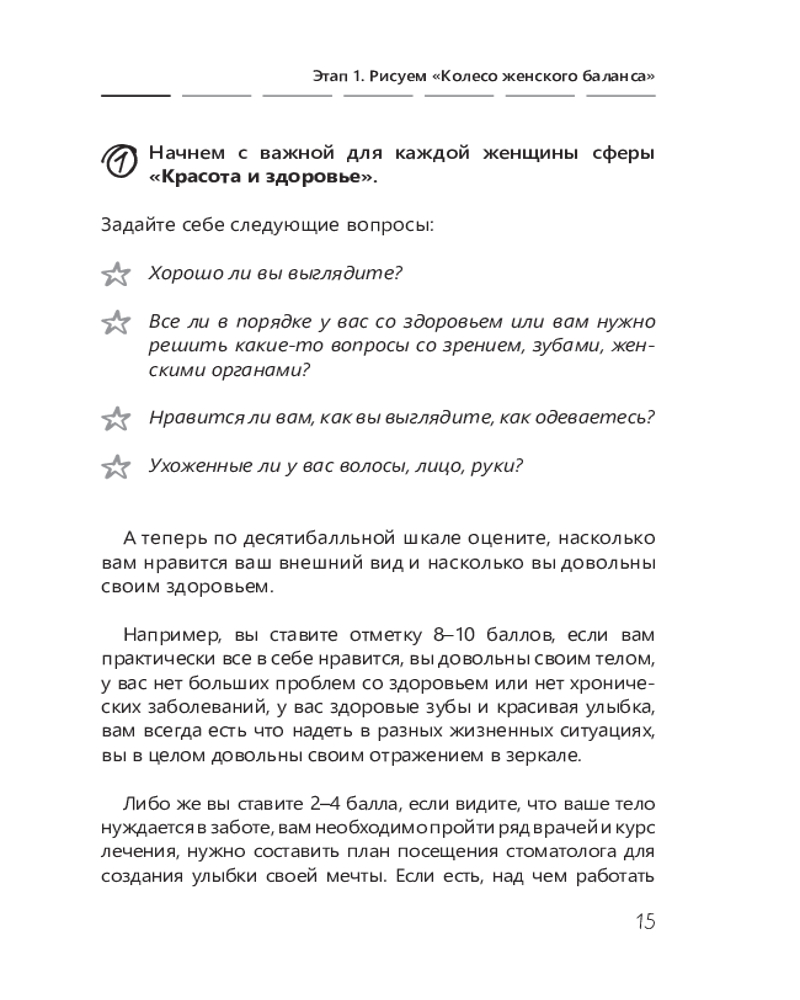 Этап 1. Рисуем «Колесо женского баланса»

1 Начнем с важной для каждой женщины сферы «Красота и здоровье».

Задайте себе следующие вопросы:

Хорошо ли вы выглядите?

Все ли в порядке у вас со здоровьем или вам нужно решить какие-то вопросы со зрением, зубами, женскими органами?

Нравится ли вам, как вы выглядите, как одеваетесь?

Ухоженные ли у вас волосы, лицо, руки?

А теперь по десятибалльной шкале оцените, насколько вам нравится ваш внешний вид и насколько вы довольны своим здоровьем.

Например, вы ставите отметку 8–10 баллов, если вам практически все в себе нравится, вы довольны своим телом, у вас нет больших проблем со здоровьем или нет хронических заболеваний, у вас здоровые зубы и красивая улыбка, вам всегда есть что надеть в разных жизненных ситуациях, вы в целом довольны своим отражением в зеркале.

Либо же вы ставите 2–4 балла, если видите, что ваше тело нуждается в заботе, вам необходимо пройти ряд врачей и курс лечения, нужно составить план посещения стоматолога для создания улыбки своей мечты. Если есть, над чем работать

15